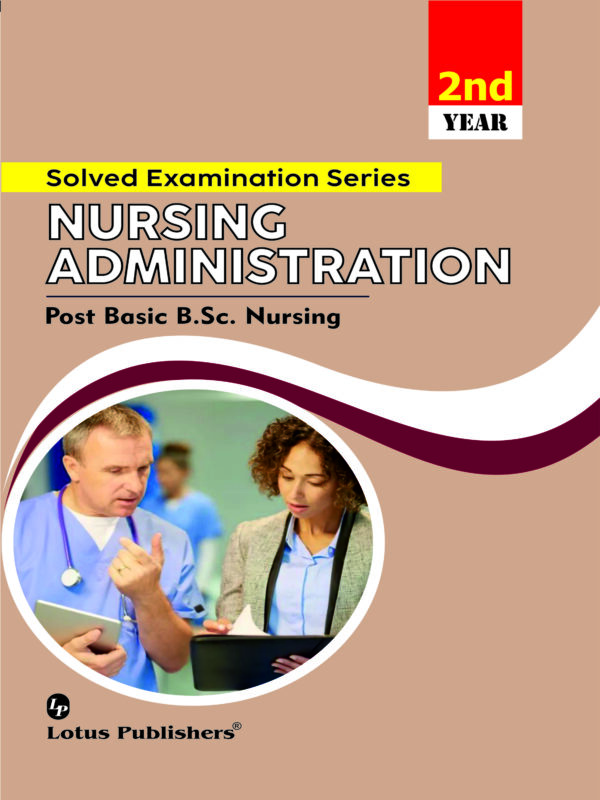 2nd
YEAR

Solved Examination Series

NURSING
ADMINISTRATION

Post Basic B.Sc. Nursing

LP
Lotus Publishers®